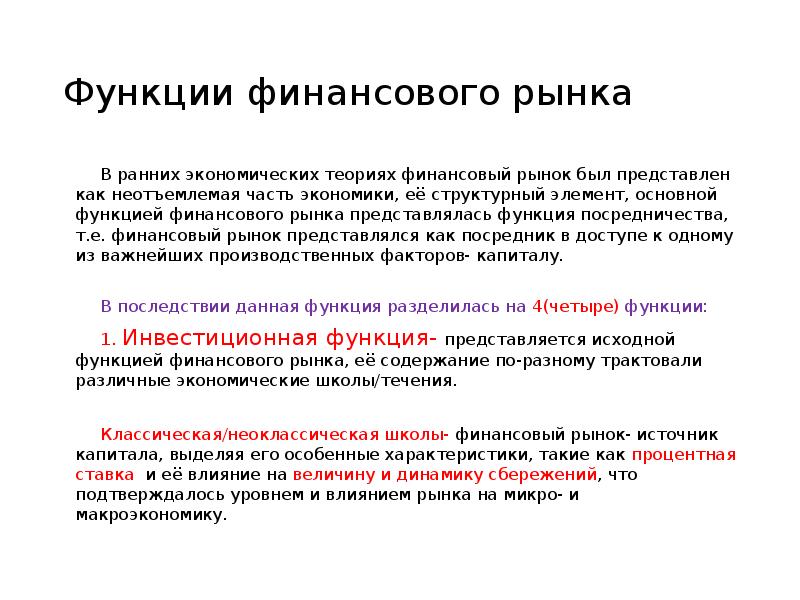 Функции финансового рынка

В ранних экономических теориях финансовый рынок был представлен как неотъемлемая часть экономики, её структурный элемент, основной функцией финансового рынка представлялась функция посредничества, т.е. финансовый рынок представлялся как посредник в доступе к одному из важнейших производственных факторов- капиталу.

В последствии данная функция разделилась на 4(четыре) функции:

1. Инвестиционная функция- представляется исходной функцией финансового рынка, её содержание по-разному трактовали различные экономические школы/течения.

Классическая/неоклассическая школы- финансовый рынок- источник капитала, выделяя его особенные характеристики, такие как процентная ставка и её влияние на величину и динамику сбережений, что подтверждалось уровнем и влиянием рынка на микро- и макроэкономику.